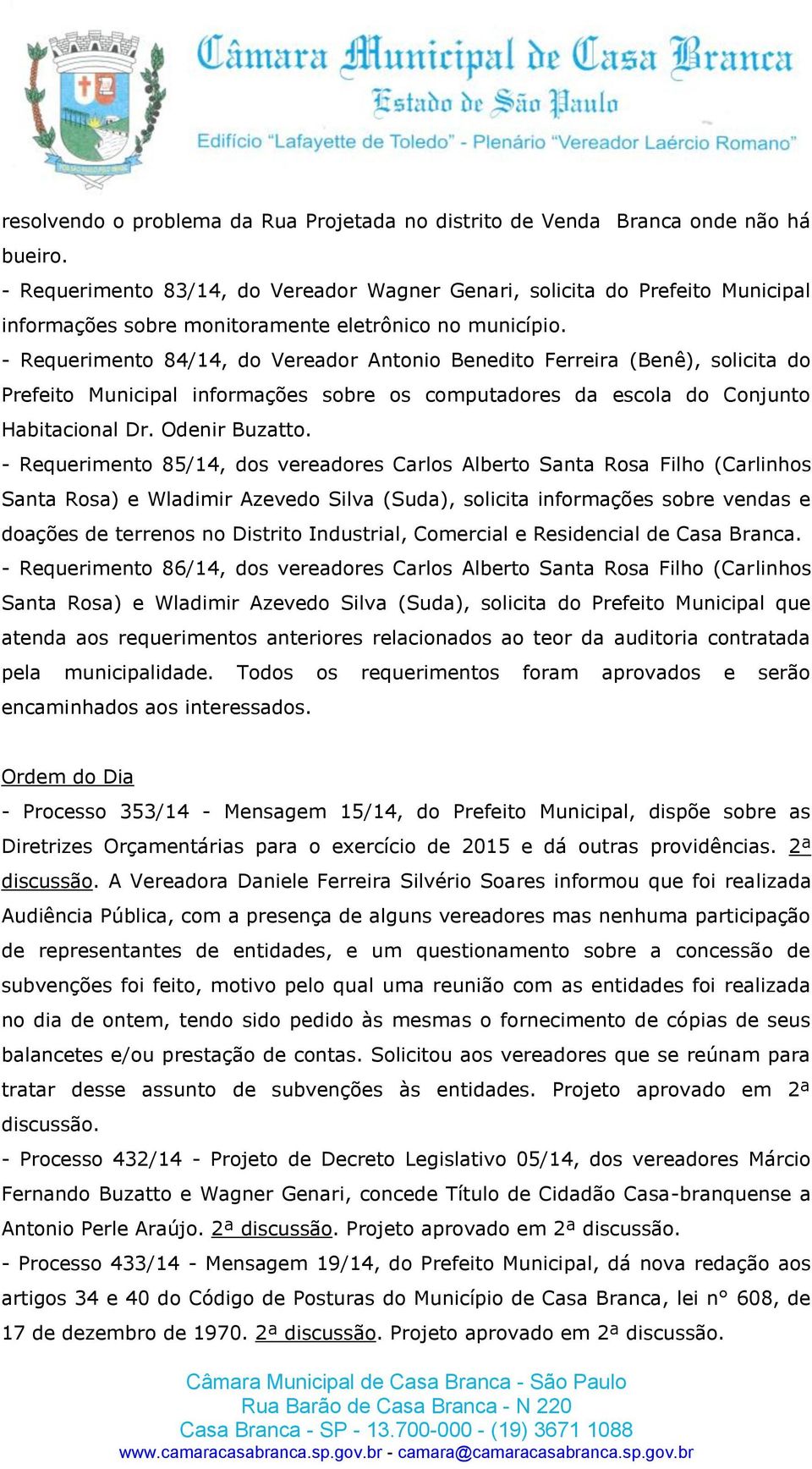 Câmara Municipal de Casa Branca
Estado de São Paulo
Edifício "Lafayette de Toledo" - Plenário "Vereador Laércio Romano"

resolvendo o problema da Rua Projetada no distrito de Venda Branca onde não há bueiro.
- Requerimento 83/14, do Vereador Wagner Genari, solicita do Prefeito Municipal informações sobre monitoramente eletrônico no município.
- Requerimento 84/14, do Vereador Antonio Benedito Ferreira (Benê), solicita do Prefeito Municipal informações sobre os computadores da escola do Conjunto Habitacional Dr. Odenir Buzatto.
- Requerimento 85/14, dos vereadores Carlos Alberto Santa Rosa Filho (Carlinhos Santa Rosa) e Wladimir Azevedo Silva (Suda), solicita informações sobre vendas e doações de terrenos no Distrito Industrial, Comercial e Residencial de Casa Branca.
- Requerimento 86/14, dos vereadores Carlos Alberto Santa Rosa Filho (Carlinhos Santa Rosa) e Wladimir Azevedo Silva (Suda), solicita do Prefeito Municipal que atenda aos requerimentos anteriores relacionados ao teor da auditoria contratada pela municipalidade. Todos os requerimentos foram aprovados e serão encaminhados aos interessados.

Ordem do Dia
- Processo 353/14 - Mensagem 15/14, do Prefeito Municipal, dispõe sobre as Diretrizes Orçamentárias para o exercício de 2015 e dá outras providências. 2ª discussão. A Vereadora Daniele Ferreira Silvério Soares informou que foi realizada Audiência Pública, com a presença de alguns vereadores mas nenhuma participação de representantes de entidades, e um questionamento sobre a concessão de subvenções foi feito, motivo pelo qual uma reunião com as entidades foi realizada no dia de ontem, tendo sido pedido às mesmas o fornecimento de cópias de seus balancetes e/ou prestação de contas. Solicitou aos vereadores que se reúnam para tratar desse assunto de subvenções às entidades. Projeto aprovado em 2ª discussão.
- Processo 432/14 - Projeto de Decreto Legislativo 05/14, dos vereadores Márcio Fernando Buzatto e Wagner Genari, concede Título de Cidadão Casa-branquense a Antonio Perle Araújo. 2ª discussão. Projeto aprovado em 2ª discussão.
- Processo 433/14 - Mensagem 19/14, do Prefeito Municipal, dá nova redação aos artigos 34 e 40 do Código de Posturas do Município de Casa Branca, lei n° 608, de 17 de dezembro de 1970. 2ª discussão. Projeto aprovado em 2ª discussão.

Câmara Municipal de Casa Branca - São Paulo
Rua Barão de Casa Branca - N 220
Casa Branca - SP - 13.700-000 - (19) 3671 1088
www.camaracasabranca.sp.gov.br - camara@camaracasabranca.sp.gov.br